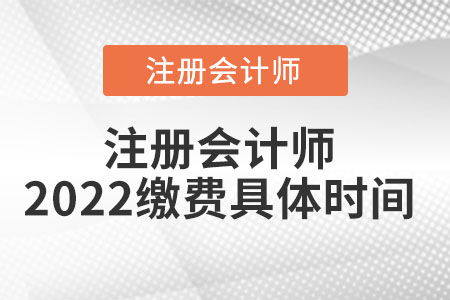 注册会计师

注册会计师
2022缴费具体时间